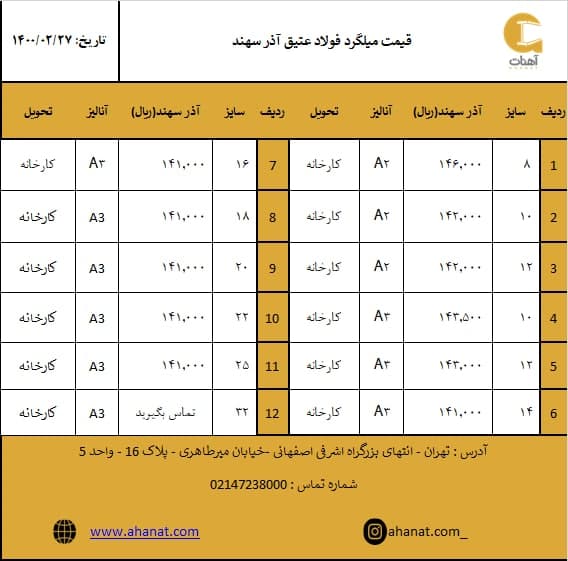 آهنات

قیمت میلگرد فولاد عتیق آذر سهند

تاریخ: ۱۴۰۰/۰۲/۲۷

| ردیف | سایز | آذر سهند(ریال) | آنالیز | تحویل | ردیف | سایز | آذر سهند(ریال) | آنالیز | تحویل |
|---|---|---|---|---|---|---|---|---|---|
| 1 | ۸ | ۱۴۶,۰۰۰ | A۲ | کارخانه | 7 | ۱۶ | ۱۴۱,۰۰۰ | A۳ | کارخانه |
| 2 | ۱۰ | ۱۴۲,۰۰۰ | A۲ | کارخانه | 8 | ۱۸ | ۱۴۱,۰۰۰ | A3 | کارخانه |
| 3 | ۱۲ | ۱۴۲,۰۰۰ | A۲ | کارخانه | 9 | ۲۰ | ۱۴۱,۰۰۰ | A3 | کارخانه |
| 4 | ۱۰ | ۱۴۳,۵۰۰ | A۳ | کارخانه | 10 | ۲۲ | ۱۴۱,۰۰۰ | A3 | کارخانه |
| 5 | ۱۲ | ۱۴۳,۰۰۰ | A۳ | کارخانه | 11 | ۲۵ | ۱۴۱,۰۰۰ | A3 | کارخانه |
| 6 | ۱۴ | ۱۴۱,۰۰۰ | A۳ | کارخانه | 12 | ۳۲ | تماس بگیرید | A3 | کارخانه |

آدرس : تهران - انتهای بزرگراه اشرفی اصفهانی -خیابان میرطاهری - پلاک 16 - واحد 5

شماره تماس : 02147238000

www.ahanat.com

ahanat.com_